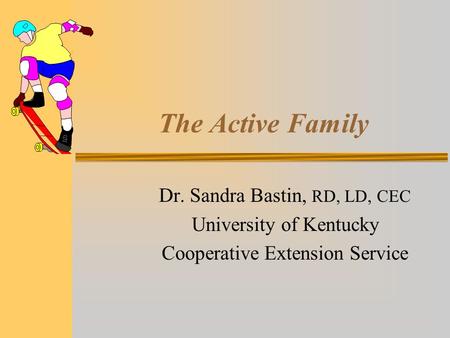 The Active Family

Dr. Sandra Bastin, RD, LD, CEC
University of Kentucky
Cooperative Extension Service